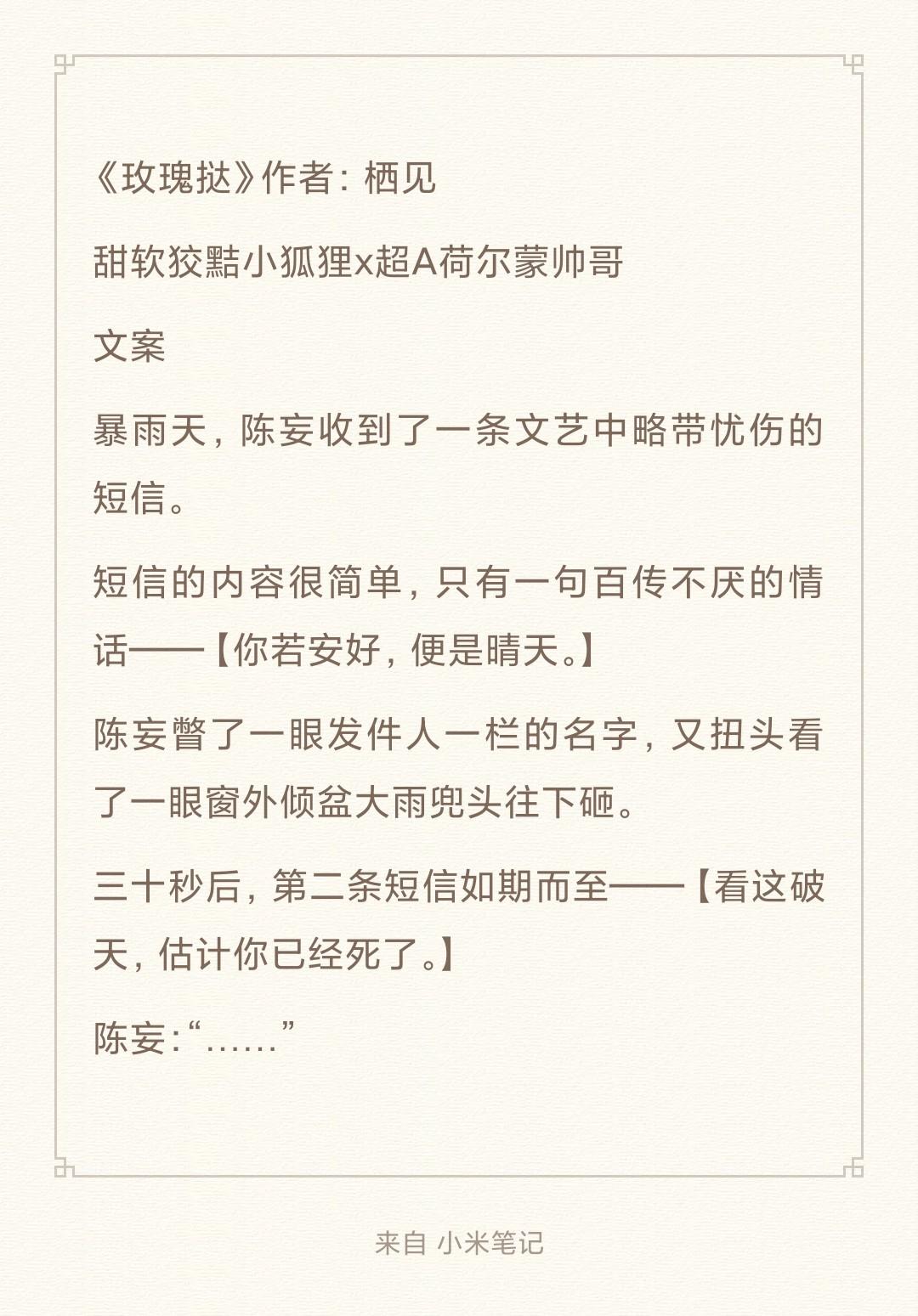 《玫瑰挞》作者：栖见

甜软狡黠小狐狸x超A荷尔蒙帅哥

文案

暴雨天，陈妄收到了一条文艺中略带忧伤的短信。

短信的内容很简单，只有一句百传不厌的情话——【你若安好，便是晴天。】

陈妄瞥了一眼发件人一栏的名字，又扭头看了一眼窗外倾盆大雨兜头往下砸。

三十秒后，第二条短信如期而至——【看这破天，估计你已经死了。】

陈妄：“……”

来自 小米笔记